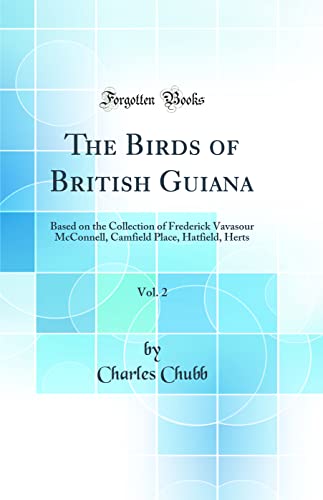 Forgotten Books

The Birds of British Guiana

Based on the Collection of Frederick Vavasour McConnell, Camfield Place, Hatfield, Herts

Vol. 2

by

Charles Chubb